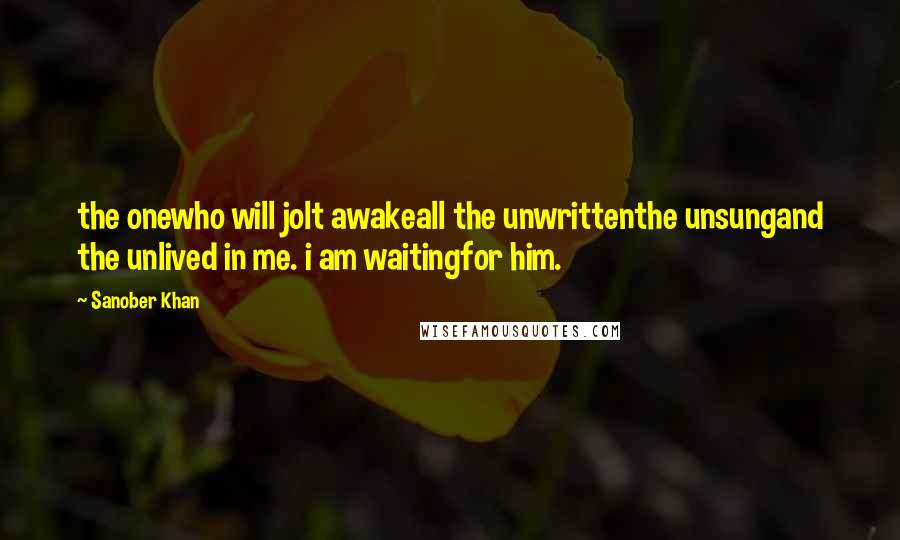 the onewho will jolt awakeall the unwrittenthe unsungand the unlived in me. i am waitingfor him.

~ Sanober Khan

WISEFAMOUSQUOTES.COM